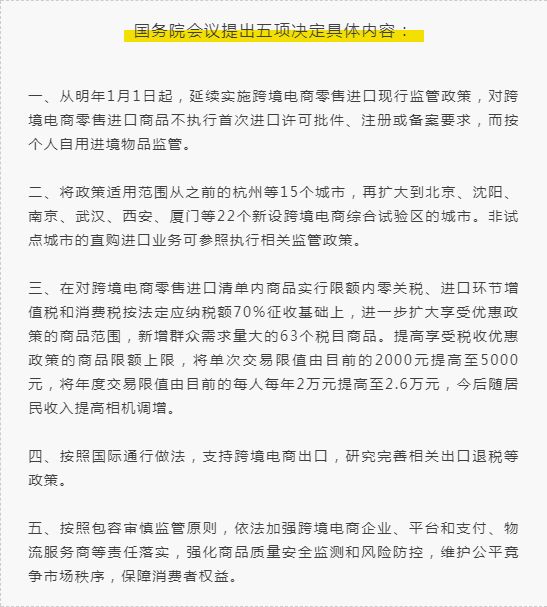 国务院会议提出五项决定具体内容：

一、从明年1月1日起，延续实施跨境电商零售进口现行监管政策，对跨境电商零售进口商品不执行首次进口许可批件、注册或备案要求，而按个人自用进境物品监管。

二、将政策适用范围从之前的杭州等15个城市，再扩大到北京、沈阳、南京、武汉、西安、厦门等22个新设跨境电商综合试验区的城市。非试点城市的直购进口业务可参照执行相关监管政策。

三、在对跨境电商零售进口清单内商品实行限额内零关税、进口环节增值税和消费税按法定应纳税额70%征收基础上，进一步扩大享受优惠政策的商品范围，新增群众需求量大的63个税目商品。提高享受税收优惠政策的商品限额上限，将单次交易限值由目前的2000元提高至5000元，将年度交易限值由目前的每人每年2万元提高至2.6万元，今后随居民收入提高相机调增。

四、按照国际通行做法，支持跨境电商出口，研究完善相关出口退税等政策。

五、按照包容审慎监管原则，依法加强跨境电商企业、平台和支付、物流服务商等责任落实，强化商品质量安全监测和风险防控，维护公平竞争市场秩序，保障消费者权益。